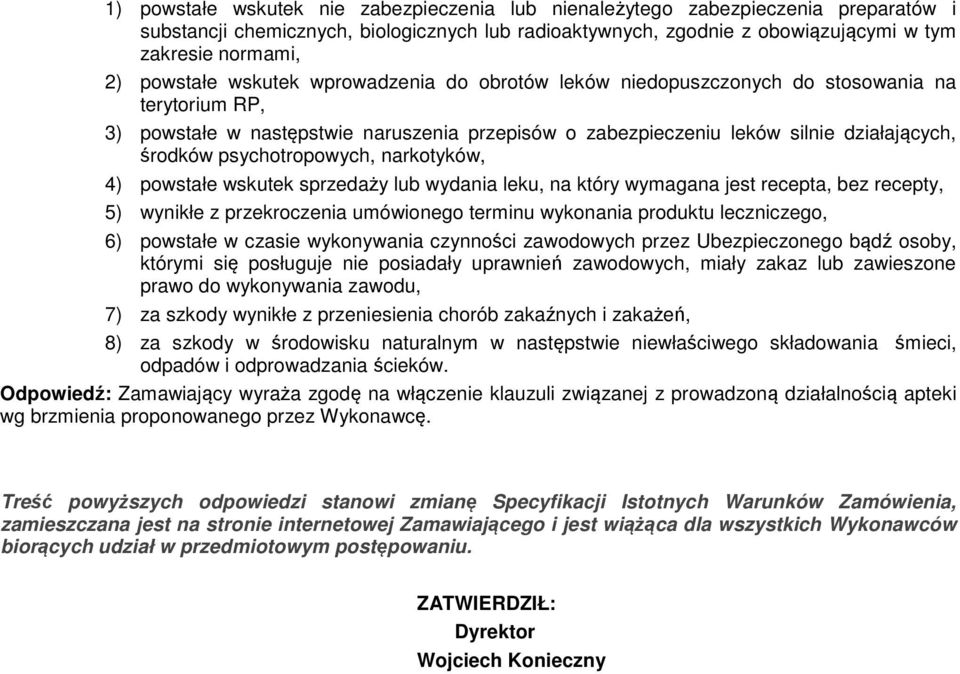 1) powstałe wskutek nie zabezpieczenia lub nienależytego zabezpieczenia preparatów i substancji chemicznych, biologicznych lub radioaktywnych, zgodnie z obowiązującymi w tym zakresie normami,

2) powstałe wskutek wprowadzenia do obrotów leków niedopuszczonych do stosowania na terytorium RP,

3) powstałe w następstwie naruszenia przepisów o zabezpieczeniu leków silnie działających, środków psychotropowych, narkotyków,

4) powstałe wskutek sprzedaży lub wydania leku, na który wymagana jest recepta, bez recepty,

5) wynikłe z przekroczenia umówionego terminu wykonania produktu leczniczego,

6) powstałe w czasie wykonywania czynności zawodowych przez Ubezpieczonego bądź osoby, którymi się posługuje nie posiadały uprawnień zawodowych, miały zakaz lub zawieszone prawo do wykonywania zawodu,

7) za szkody wynikłe z przeniesienia chorób zakaźnych i zakażeń,

8) za szkody w środowisku naturalnym w następstwie niewłaściwego składowania śmieci, odpadów i odprowadzania ścieków.

Odpowiedź: Zamawiający wyraża zgodę na włączenie klauzuli związanej z prowadzoną działalnością apteki wg brzmienia proponowanego przez Wykonawcę.

Treść powyższych odpowiedzi stanowi zmianę Specyfikacji Istotnych Warunków Zamówienia, zamieszczana jest na stronie internetowej Zamawiającego i jest wiążąca dla wszystkich Wykonawców biorących udział w przedmiotowym postępowaniu.

ZATWIERDZIŁ:
Dyrektor
Wojciech Konieczny